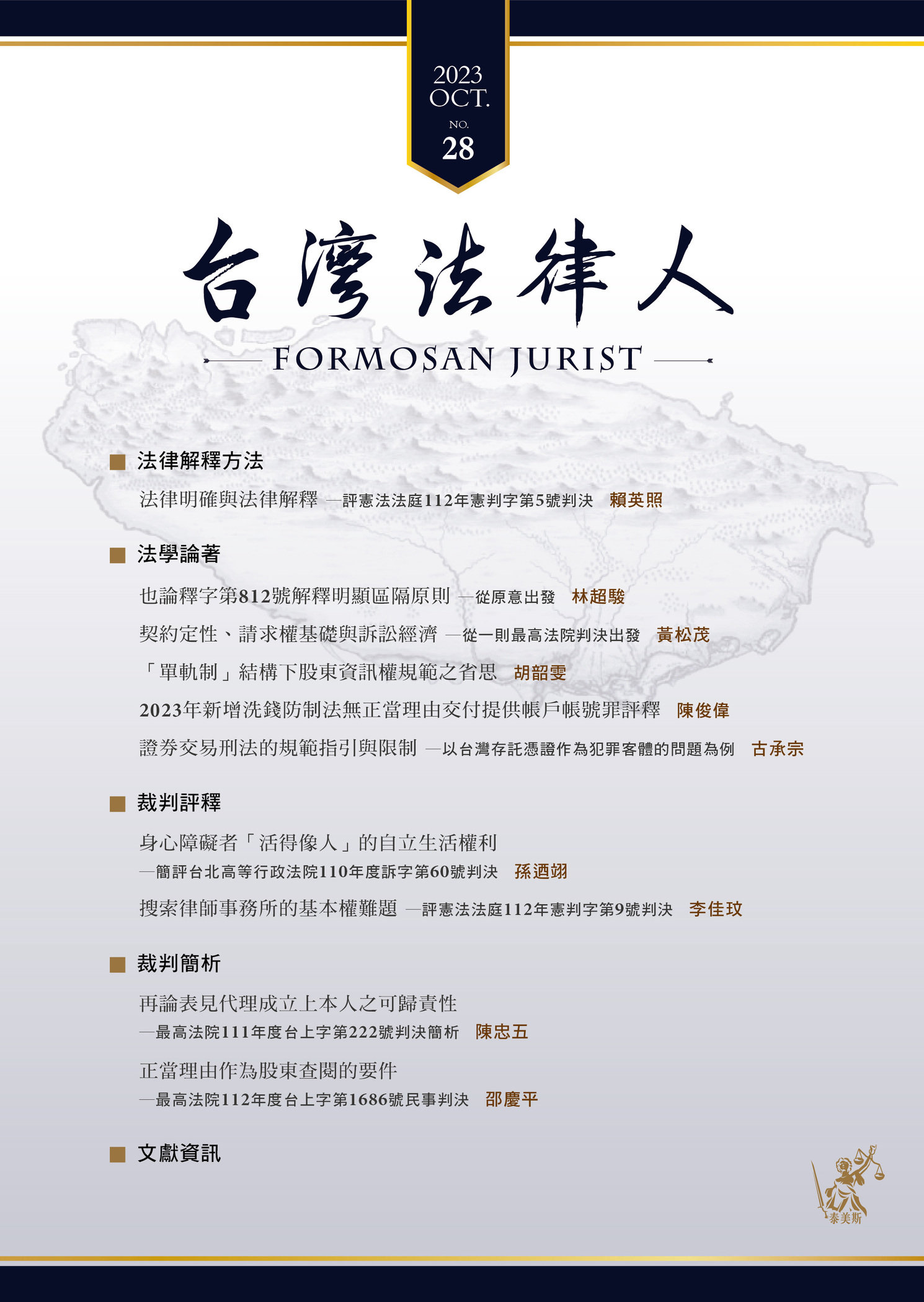 2023
OCT.
NO.
28

台灣法律人

FORMOSAN JURIST

■ 法律解釋方法

法律明確與法律解釋 —評憲法法庭112年憲判字第5號判決 賴英照

■ 法學論著

也論釋字第812號解釋明顯區隔原則 —從原意出發 林超駿

契約定性、請求權基礎與訴訟經濟 —從一則最高法院判決出發 黃松茂

「單軌制」結構下股東資訊權規範之省思 胡韶雯

2023年新增洗錢防制法無正當理由交付提供帳戶帳號罪評釋 陳俊偉

證券交易刑法的規範指引與限制 —以台灣存託憑證作為犯罪客體的問題為例 古承宗

■ 裁判評釋

身心障礙者「活得像人」的自立生活權利
—簡評台北高等行政法院110年度訴字第60號判決 孫迺翊

搜索律師事務所的基本權難題 —評憲法法庭112年憲判字第9號判決 李佳玟

■ 裁判簡析

再論表見代理成立上本人之可歸責性
—最高法院111年度台上字第222號判決簡析 陳忠五

正當理由作為股東查閱的要件
—最高法院112年度台上字第1686號民事判決 邵慶平

■ 文獻資訊

泰美斯